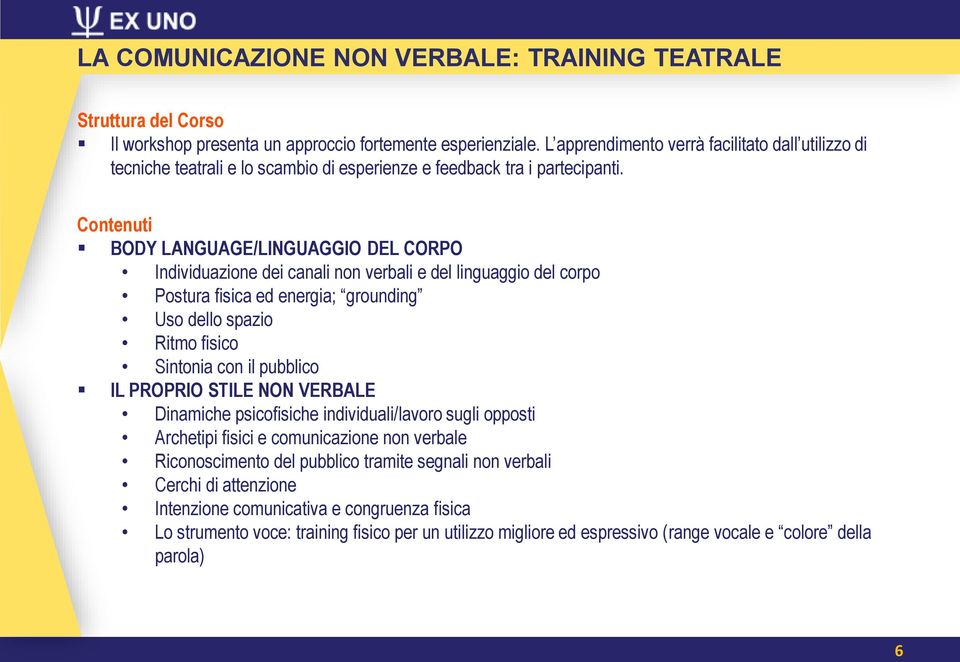 Ψ EX UNO

LA COMUNICAZIONE NON VERBALE: TRAINING TEATRALE

Struttura del Corso
▪ Il workshop presenta un approccio fortemente esperienziale. L'apprendimento verrà facilitato dall'utilizzo di tecniche teatrali e lo scambio di esperienze e feedback tra i partecipanti.

Contenuti
▪ BODY LANGUAGE/LINGUAGGIO DEL CORPO
• Individuazione dei canali non verbali e del linguaggio del corpo
• Postura fisica ed energia; "grounding"
• Uso dello spazio
• Ritmo fisico
• Sintonia con il pubblico
▪ IL PROPRIO STILE NON VERBALE
• Dinamiche psicofisiche individuali/lavoro sugli opposti
• Archetipi fisici e comunicazione non verbale
• Riconoscimento del pubblico tramite segnali non verbali
• Cerchi di attenzione
• Intenzione comunicativa e congruenza fisica
• Lo strumento voce: training fisico per un utilizzo migliore ed espressivo (range vocale e "colore" della parola)

6